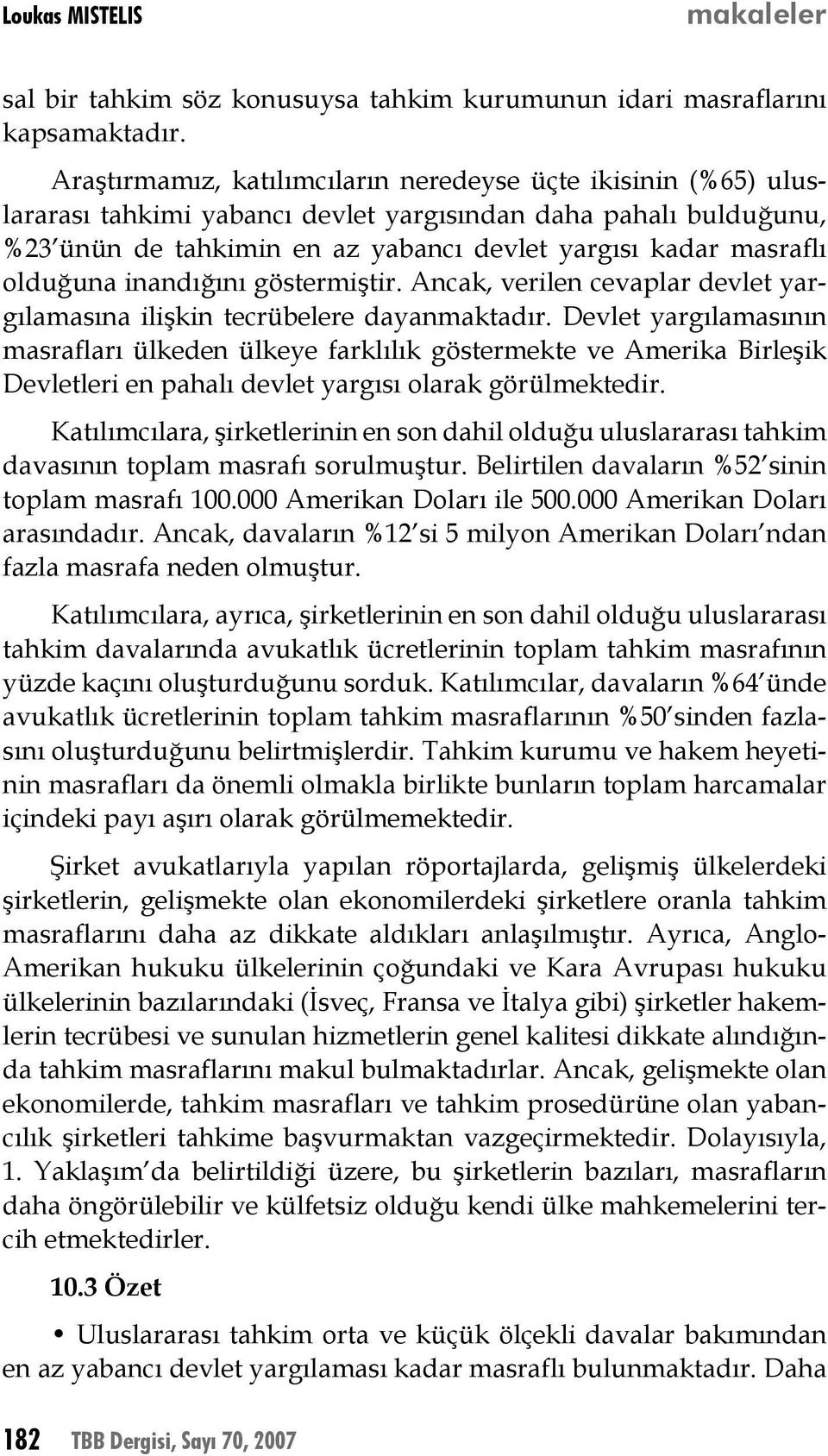 Loukas MISTELIS makaleler

sal bir tahkim söz konusuysa tahkim kurumunun idari masraflarını kapsamaktadır.

Araştırmamız, katılımcıların neredeyse üçte ikisinin (%65) uluslararası tahkimi yabancı devlet yargısından daha pahalı bulduğunu, %23'ünün de tahkimin en az yabancı devlet yargısı kadar masraflı olduğuna inandığını göstermiştir. Ancak, verilen cevaplar devlet yargılamasına ilişkin tecrübelere dayanmaktadır. Devlet yargılamasının masrafları ülkeden ülkeye farklılık göstermekte ve Amerika Birleşik Devletleri en pahalı devlet yargısı olarak görülmektedir.

Katılımcılara, şirketlerinin en son dahil olduğu uluslararası tahkim davasının toplam masrafı sorulmuştur. Belirtilen davaların %52'sinin toplam masrafı 100.000 Amerikan Doları ile 500.000 Amerikan Doları arasındadır. Ancak, davaların %12'si 5 milyon Amerikan Doları'ndan fazla masrafa neden olmuştur.

Katılımcılara, ayrıca, şirketlerinin en son dahil olduğu uluslararası tahkim davalarında avukatlık ücretlerinin toplam tahkim masrafının yüzde kaçını oluşturduğunu sorduk. Katılımcılar, davaların %64'ünde avukatlık ücretlerinin toplam tahkim masraflarının %50'sinden fazlasını oluşturduğunu belirtmişlerdir. Tahkim kurumu ve hakem heyetinin masrafları da önemli olmakla birlikte bunların toplam harcamalar içindeki payı aşırı olarak görülmemektedir.

Şirket avukatlarıyla yapılan röportajlarda, gelişmiş ülkelerdeki şirketlerin, gelişmekte olan ekonomilerdeki şirketlere oranla tahkim masraflarını daha az dikkate aldıkları anlaşılmıştır. Ayrıca, Anglo-Amerikan hukuku ülkelerinin çoğundaki ve Kara Avrupası hukuku ülkelerinin bazılarındaki (İsveç, Fransa ve İtalya gibi) şirketler hakemlerin tecrübesi ve sunulan hizmetlerin genel kalitesi dikkate alındığında tahkim masraflarını makul bulmaktadırlar. Ancak, gelişmekte olan ekonomilerde, tahkim masrafları ve tahkim prosedürüne olan yabancılık şirketleri tahkime başvurmaktan vazgeçirmektedir. Dolayısıyla, 1. Yaklaşım'da belirtildiği üzere, bu şirketlerin bazıları, masrafların daha öngörülebilir ve külfetsiz olduğu kendi ülke mahkemelerini tercih etmektedirler.

10.3 Özet

• Uluslararası tahkim orta ve küçük ölçekli davalar bakımından en az yabancı devlet yargılaması kadar masraflı bulunmaktadır. Daha

182 TBB Dergisi, Sayı 70, 2007